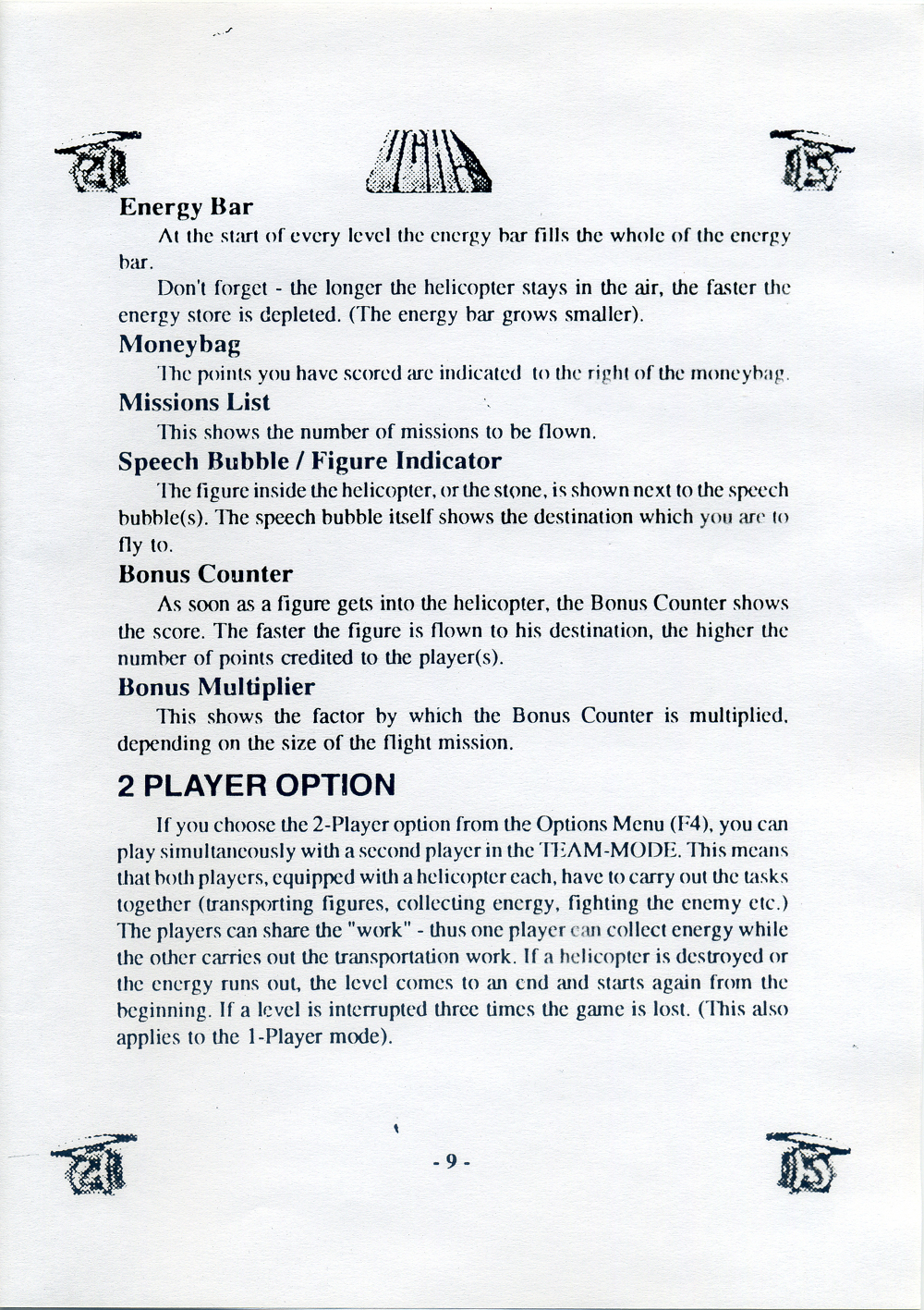 Energy Bar

At the start of every level the energy bar fills the whole of the energy bar.

Don't forget - the longer the helicopter stays in the air, the faster the energy store is depleted. (The energy bar grows smaller).

Moneybag

The points you have scored are indicated to the right of the moneybag.

Missions List

This shows the number of missions to be flown.

Speech Bubble / Figure Indicator

The figure inside the helicopter, or the stone, is shown next to the speech bubble(s). The speech bubble itself shows the destination which you are to fly to.

Bonus Counter

As soon as a figure gets into the helicopter, the Bonus Counter shows the score. The faster the figure is flown to his destination, the higher the number of points credited to the player(s).

Bonus Multiplier

This shows the factor by which the Bonus Counter is multiplied, depending on the size of the flight mission.

2 PLAYER OPTION

If you choose the 2-Player option from the Options Menu (F4), you can play simultaneously with a second player in the TEAM-MODE. This means that both players, equipped with a helicopter each, have to carry out the tasks together (transporting figures, collecting energy, fighting the enemy etc.) The players can share the "work" - thus one player can collect energy while the other carries out the transportation work. If a helicopter is destroyed or the energy runs out, the level comes to an end and starts again from the beginning. If a level is interrupted three times the game is lost. (This also applies to the 1-Player mode).

- 9 -